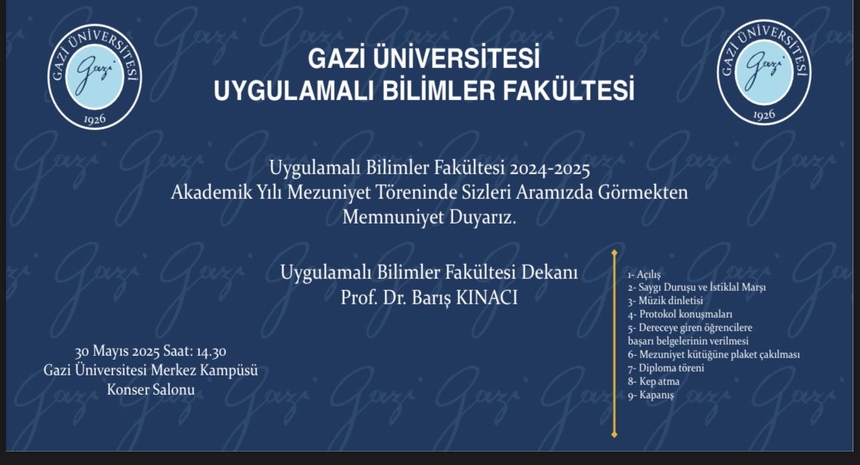 GAZİ ÜNİVERSİTESİ
Gazi
1926

GAZİ ÜNİVERSİTESİ
UYGULAMALI BİLİMLER FAKÜLTESİ

GAZİ ÜNİVERSİTESİ
Gazi
1926

Uygulamalı Bilimler Fakültesi 2024-2025 Akademik Yılı Mezuniyet Töreninde Sizleri Aramızda Görmekten Memnuniyet Duyarız.

Uygulamalı Bilimler Fakültesi Dekanı
Prof. Dr. Barış KINACI

30 Mayıs 2025 Saat: 14.30
Gazi Üniversitesi Merkez Kampüsü
Konser Salonu

1- Açılış
2- Saygı Duruşu ve İstiklal Marşı
3- Müzik dinletisi
4- Protokol konuşmaları
5- Dereceye giren öğrencilere başarı belgelerinin verilmesi
6- Mezuniyet kütüğüne plaket çakılması
7- Diploma töreni
8- Kep atma
9- Kapanış